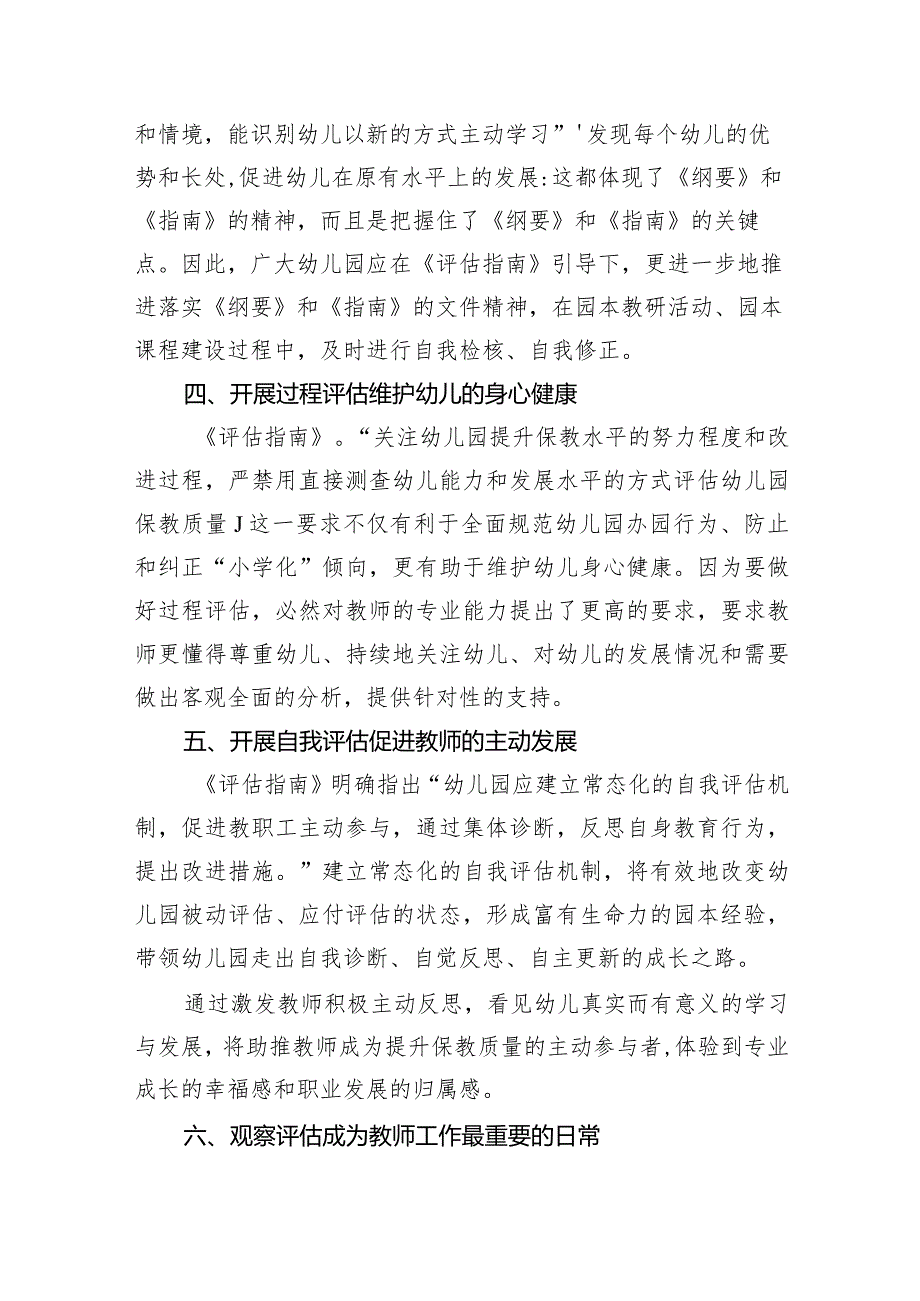 和情境，能识别幼儿以新的方式主动学习”'发现每个幼儿的优势和长处,促进幼儿在原有水平上的发展:这都体现了《纲要》和《指南》的精神，而且是把握住了《纲要》和《指南》的关键点。因此，广大幼儿园应在《评估指南》引导下，更进一步地推进落实《纲要》和《指南》的文件精神，在园本教研活动、园本课程建设过程中，及时进行自我检核、自我修正。

四、开展过程评估维护幼儿的身心健康

《评估指南》。“关注幼儿园提升保教水平的努力程度和改进过程，严禁用直接测查幼儿能力和发展水平的方式评估幼儿园保教质量J这一要求不仅有利于全面规范幼儿园办园行为、防止和纠正“小学化”倾向，更有助于维护幼儿身心健康。因为要做好过程评估，必然对教师的专业能力提出了更高的要求，要求教师更懂得尊重幼儿、持续地关注幼儿、对幼儿的发展情况和需要做出客观全面的分析，提供针对性的支持。

五、开展自我评估促进教师的主动发展

《评估指南》明确指出“幼儿园应建立常态化的自我评估机制，促进教职工主动参与，通过集体诊断，反思自身教育行为，提出改进措施。”建立常态化的自我评估机制，将有效地改变幼儿园被动评估、应付评估的状态，形成富有生命力的园本经验，带领幼儿园走出自我诊断、自觉反思、自主更新的成长之路。

通过激发教师积极主动反思，看见幼儿真实而有意义的学习与发展，将助推教师成为提升保教质量的主动参与者,体验到专业成长的幸福感和职业发展的归属感。

六、观察评估成为教师工作最重要的日常